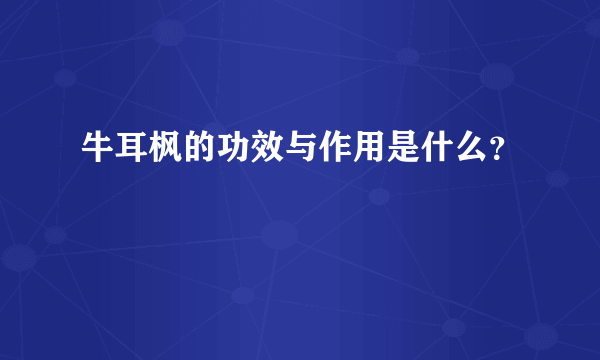 牛耳枫的功效与作用是什么？